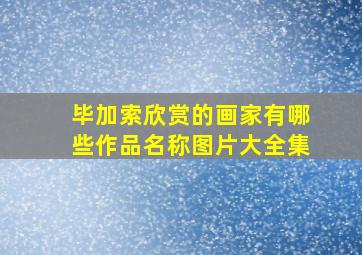 毕加索欣赏的画家有哪些作品名称图片大全集